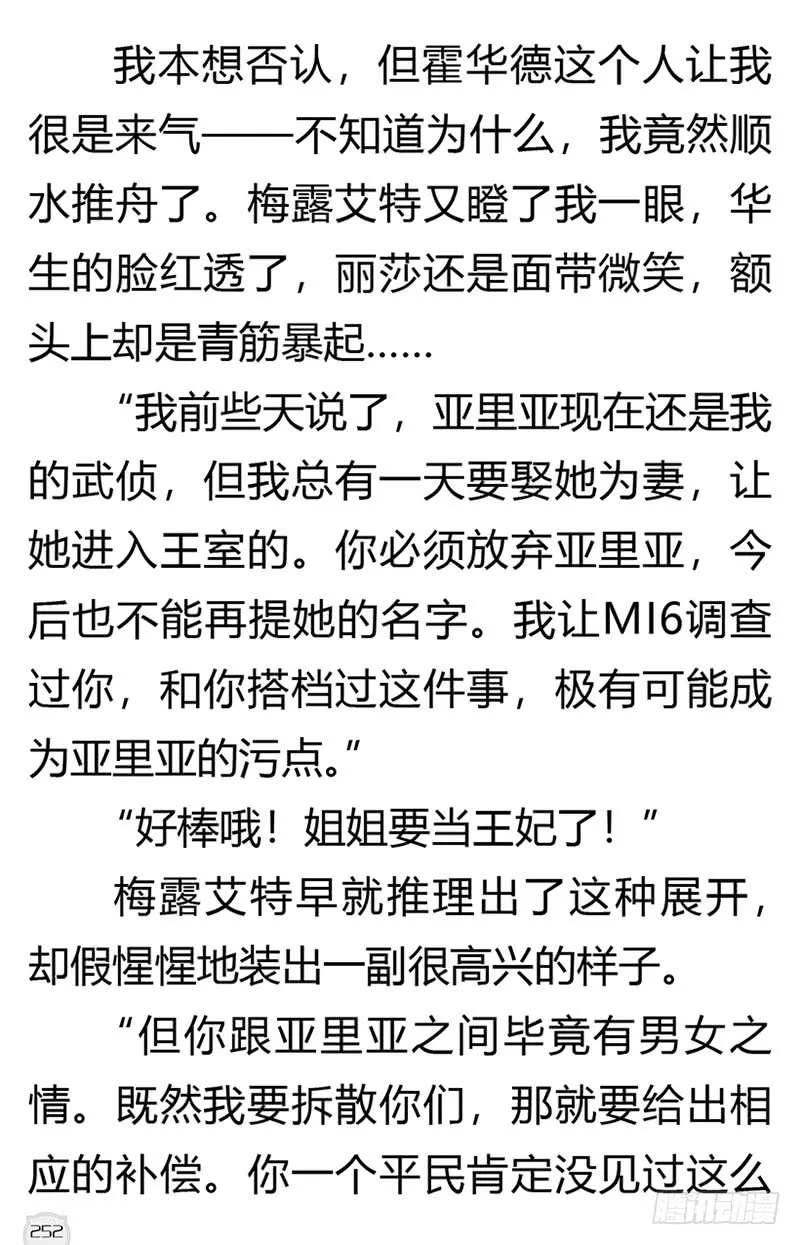 我本想否认，但霍华德这个人让我很是来气——不知道为什么，我竟然顺水推舟了。梅露艾特又瞪了我一眼，华生的脸红透了，丽莎还是面带微笑，额头上却是青筋暴起……

“我前些天说了，亚里亚现在还是我的武侦，但我总有一天要娶她为妻，让她进入王室的。你必须放弃亚里亚，今后也不能再提她的名字。我让MI6调查过你，和你搭档过这件事，极有可能成为亚里亚的污点。”

“好棒哦！姐姐要当王妃了！”

梅露艾特早就推理出了这种展开，却假惺惺地装出一副很高兴的样子。

“但你跟亚里亚之间毕竟有男女之情。既然我要拆散你们，那就要给出相应的补偿。你一个平民肯定没见过这么

252

腾讯动漫